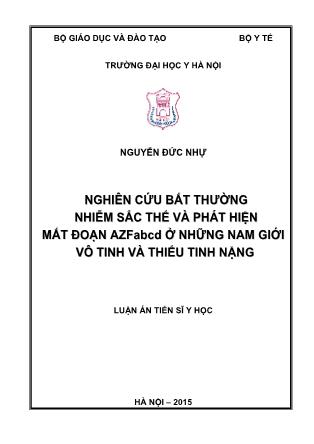 BỘ GIÁO DỤC VÀ ĐÀO TẠO BỘ Y TẾ

TRƯỜNG ĐẠI HỌC Y HÀ NỘI

NGUYỄN ĐỨC NHỰ

NGHIÊN CỨU BẤT THƯỜNG NHIỄM SẮC THỂ VÀ PHÁT HIỆN MẤT ĐOẠN AZFabcd Ở NHỮNG NAM GIỚI VÔ TINH VÀ THIỂU TINH NẶNG

LUẬN ÁN TIẾN SĨ Y HỌC

HÀ NỘI – 2015